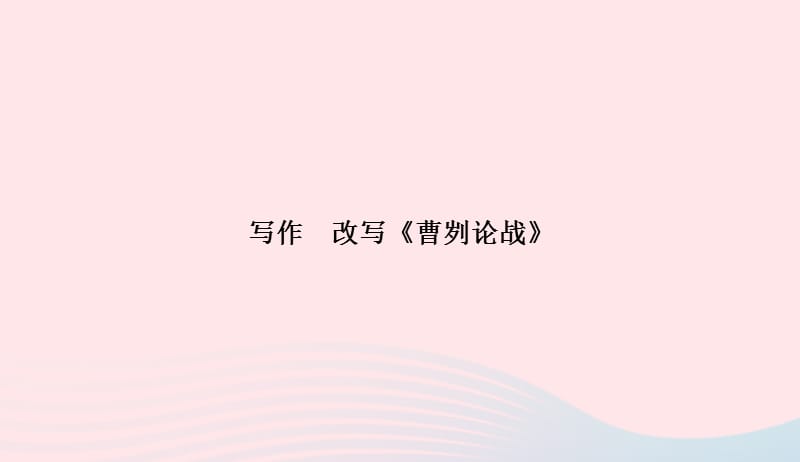 写作　改写《曹刿论战》